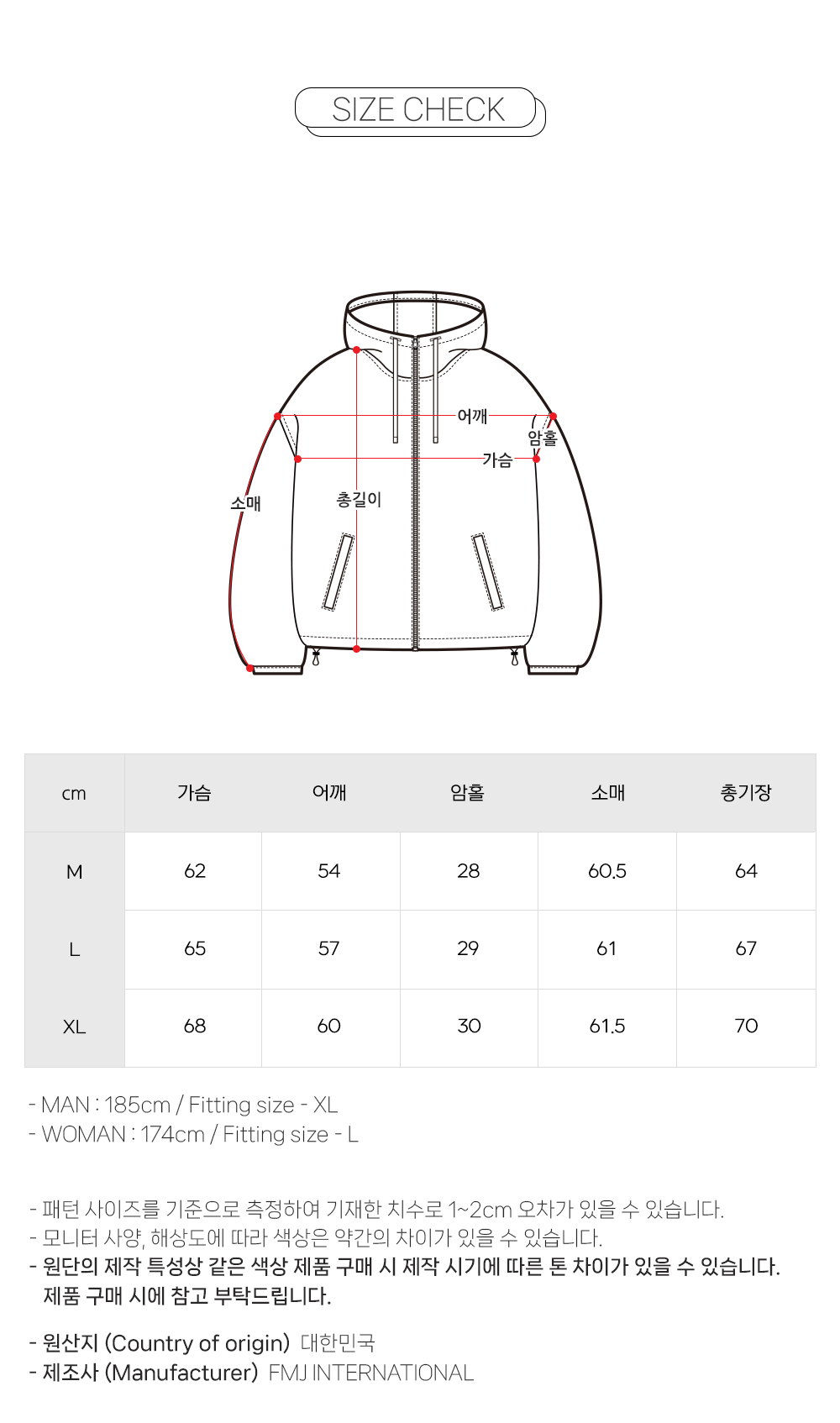 SIZE CHECK

어깨
암홀
가슴
소매
총길이

| cm | 가슴 | 어깨 | 암홀 | 소매 | 총기장 |
|---|---|---|---|---|---|
| M | 62 | 54 | 28 | 60.5 | 64 |
| L | 65 | 57 | 29 | 61 | 67 |
| XL | 68 | 60 | 30 | 61.5 | 70 |

- MAN : 185cm / Fitting size - XL
- WOMAN : 174cm / Fitting size - L

- 패턴 사이즈를 기준으로 측정하여 기재한 치수로 1~2cm 오차가 있을 수 있습니다.
- 모니터 사양, 해상도에 따라 색상은 약간의 차이가 있을 수 있습니다.
- 원단의 제작 특성상 같은 색상 제품 구매 시 제작 시기에 따른 톤 차이가 있을 수 있습니다. 제품 구매 시에 참고 부탁드립니다.

- 원산지 (Country of origin) 대한민국
- 제조사 (Manufacturer) FMJ INTERNATIONAL